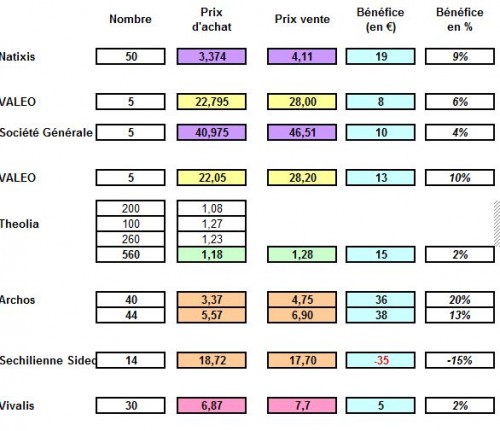 |  | Nombre | Prix d'achat | Prix vente | Bénéfice (en €) | Bénéfice en % |
|---|---|---|---|---|---|
| Natixis | 50 | 3,374 | 4,11 | 19 | 9% |
| VALEO | 5 | 22,795 | 28,00 | 8 | 6% |
| Société Générale | 5 | 40,975 | 46,51 | 10 | 4% |
| VALEO | 5 | 22,05 | 28,20 | 13 | 10% |
| Theolia | 200 | 1,08 |  |  |  |
|  | 100 | 1,27 |  |  |  |
|  | 260 | 1,23 |  |  |  |
|  | 560 | 1,18 | 1,28 | 15 | 2% |
| Archos | 40 | 3,37 | 4,75 | 36 | 20% |
|  | 44 | 5,57 | 6,90 | 38 | 13% |
| Sechilienne Sidec | 14 | 18,72 | 17,70 | -35 | -15% |
| Vivalis | 30 | 6,87 | 7,7 | 5 | 2% |